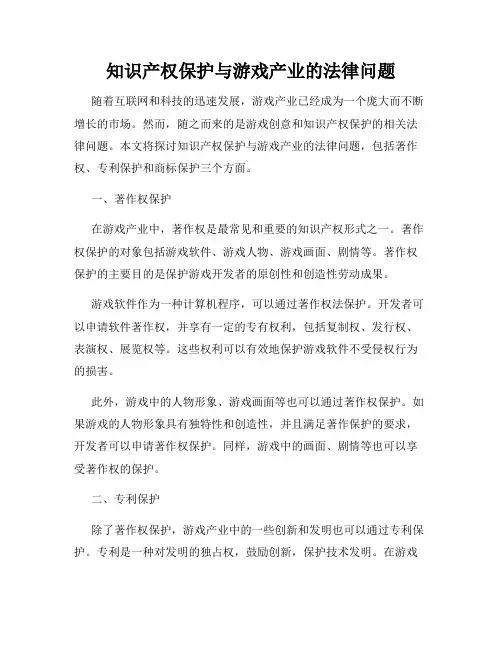 知识产权保护与游戏产业的法律问题

随着互联网和科技的迅速发展，游戏产业已经成为一个庞大而不断增长的市场。然而，随之而来的是游戏创意和知识产权保护的相关法律问题。本文将探讨知识产权保护与游戏产业的法律问题，包括著作权、专利保护和商标保护三个方面。

一、著作权保护

在游戏产业中，著作权是最常见和重要的知识产权形式之一。著作权保护的对象包括游戏软件、游戏人物、游戏画面、剧情等。著作权保护的主要目的是保护游戏开发者的原创性和创造性劳动成果。

游戏软件作为一种计算机程序，可以通过著作权法保护。开发者可以申请软件著作权，并享有一定的专有权利，包括复制权、发行权、表演权、展览权等。这些权利可以有效地保护游戏软件不受侵权行为的损害。

此外，游戏中的人物形象、游戏画面等也可以通过著作权保护。如果游戏的人物形象具有独特性和创造性，并且满足著作保护的要求，开发者可以申请著作权保护。同样，游戏中的画面、剧情等也可以享受著作权的保护。

二、专利保护

除了著作权保护，游戏产业中的一些创新和发明也可以通过专利保护。专利是一种对发明的独占权，鼓励创新，保护技术发明。在游戏